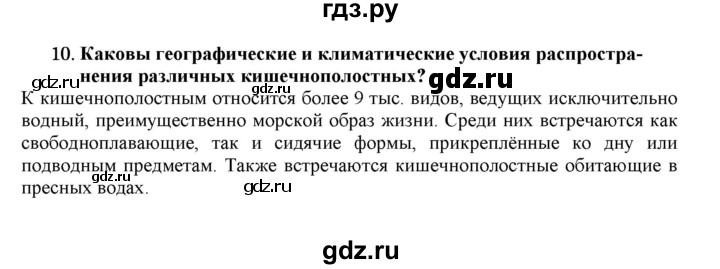 гдз.ру

10. Каковы географические и климатические условия распространения различных кишечнополостных?

gdz.ru gdz.ru gdz.ru

К кишечнополостным относится более 9 тыс. видов, ведущих исключительно водный, преимущественно морской образ жизни. Среди них встречаются как свободноплавающие, так и сидячие формы, прикреплённые ко дну или подводным предметам. Также встречаются кишечнополостные обитающие в пресных водах.

gdz.ru gdz.ru

gdz.ru